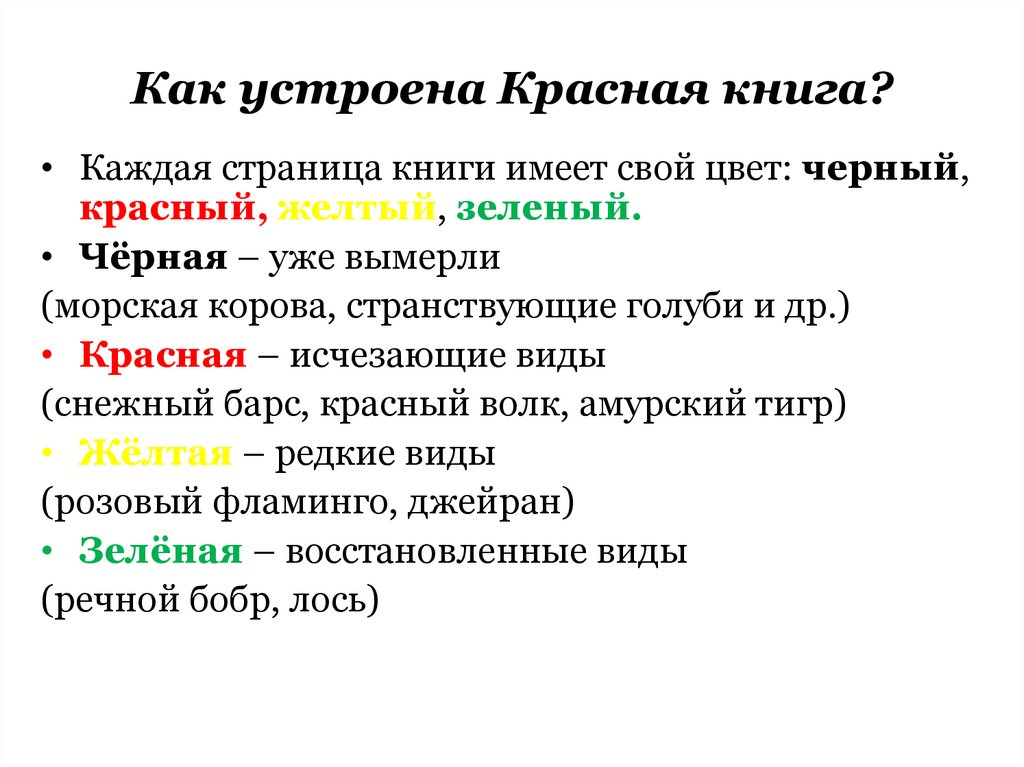 Как устроена Красная книга?

• Каждая страница книги имеет свой цвет: черный, красный, желтый, зеленый.
• Чёрная – уже вымерли
(морская корова, странствующие голуби и др.)
• Красная – исчезающие виды
(снежный барс, красный волк, амурский тигр)
• Жёлтая – редкие виды
(розовый фламинго, джейран)
• Зелёная – восстановленные виды
(речной бобр, лось)